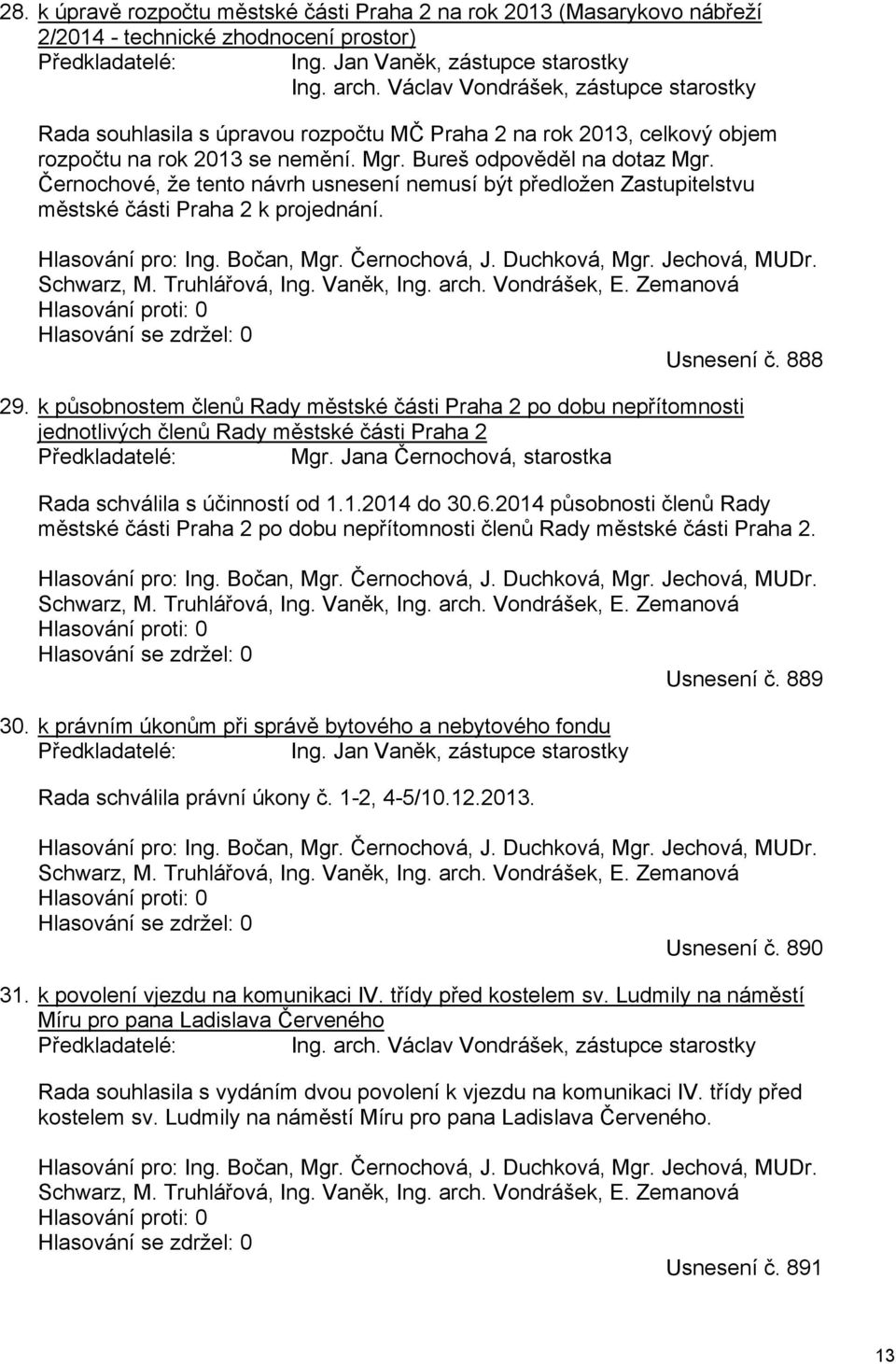 28. k úpravě rozpočtu městské části Praha 2 na rok 2013 (Masarykovo nábřeží 2/2014 - technické zhodnocení prostor)
Předkladatelé: Ing. Jan Vaněk, zástupce starostky
Ing. arch. Václav Vondrášek, zástupce starostky

Rada souhlasila s úpravou rozpočtu MČ Praha 2 na rok 2013, celkový objem rozpočtu na rok 2013 se nemění. Mgr. Bureš odpověděl na dotaz Mgr. Černochové, že tento návrh usnesení nemusí být předložen Zastupitelstvu městské části Praha 2 k projednání.

Hlasování pro: Ing. Bočan, Mgr. Černochová, J. Duchková, Mgr. Jechová, MUDr. Schwarz, M. Truhlářová, Ing. Vaněk, Ing. arch. Vondrášek, E. Zemanová
Hlasování proti: 0
Hlasování se zdržel: 0
Usnesení č. 888

29. k působnostem členů Rady městské části Praha 2 po dobu nepřítomnosti jednotlivých členů Rady městské části Praha 2
Předkladatelé: Mgr. Jana Černochová, starostka

Rada schválila s účinností od 1.1.2014 do 30.6.2014 působnosti členů Rady městské části Praha 2 po dobu nepřítomnosti členů Rady městské části Praha 2.

Hlasování pro: Ing. Bočan, Mgr. Černochová, J. Duchková, Mgr. Jechová, MUDr. Schwarz, M. Truhlářová, Ing. Vaněk, Ing. arch. Vondrášek, E. Zemanová
Hlasování proti: 0
Hlasování se zdržel: 0
Usnesení č. 889

30. k právním úkonům při správě bytového a nebytového fondu
Předkladatelé: Ing. Jan Vaněk, zástupce starostky

Rada schválila právní úkony č. 1-2, 4-5/10.12.2013.

Hlasování pro: Ing. Bočan, Mgr. Černochová, J. Duchková, Mgr. Jechová, MUDr. Schwarz, M. Truhlářová, Ing. Vaněk, Ing. arch. Vondrášek, E. Zemanová
Hlasování proti: 0
Hlasování se zdržel: 0
Usnesení č. 890

31. k povolení vjezdu na komunikaci IV. třídy před kostelem sv. Ludmily na náměstí Míru pro pana Ladislava Červeného
Předkladatelé: Ing. arch. Václav Vondrášek, zástupce starostky

Rada souhlasila s vydáním dvou povolení k vjezdu na komunikaci IV. třídy před kostelem sv. Ludmily na náměstí Míru pro pana Ladislava Červeného.

Hlasování pro: Ing. Bočan, Mgr. Černochová, J. Duchková, Mgr. Jechová, MUDr. Schwarz, M. Truhlářová, Ing. Vaněk, Ing. arch. Vondrášek, E. Zemanová
Hlasování proti: 0
Hlasování se zdržel: 0
Usnesení č. 891

13